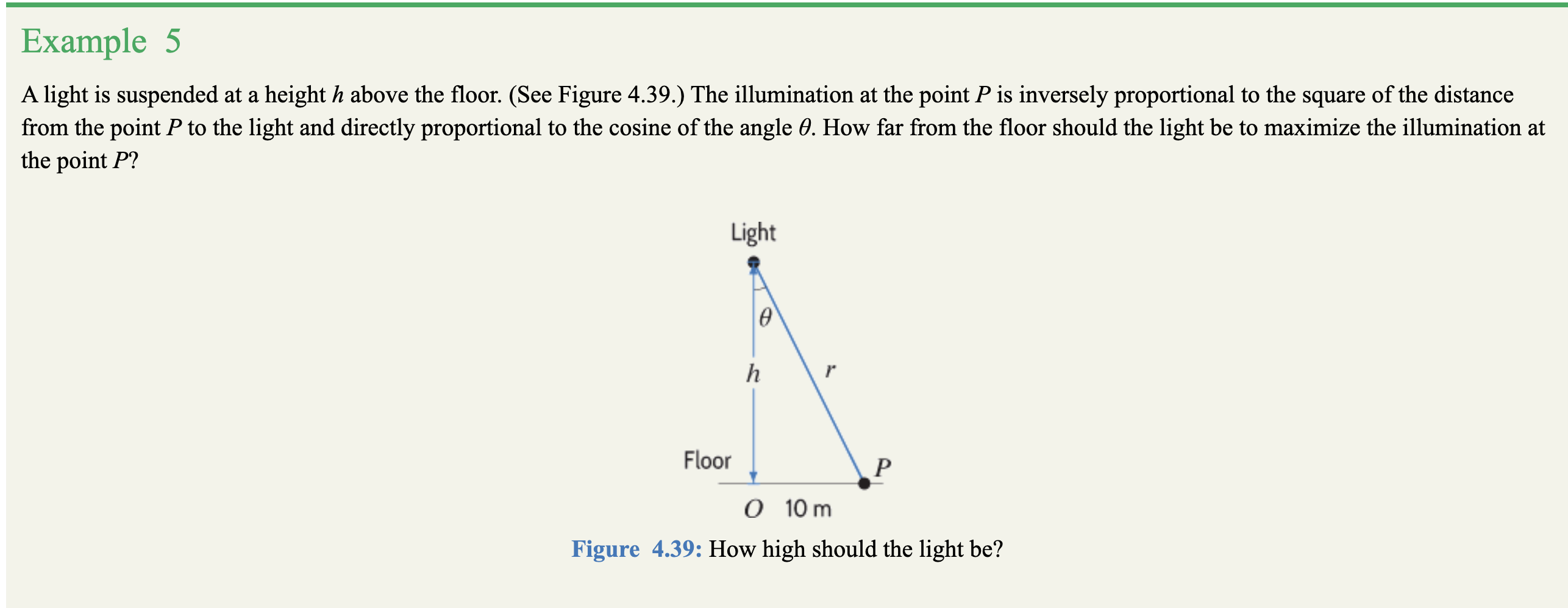 Example 5

A light is suspended at a height $h$ above the floor. (See Figure 4.39.) The illumination at the point $P$ is inversely proportional to the square of the distance from the point $P$ to the light and directly proportional to the cosine of the angle $\theta$. How far from the floor should the light be to maximize the illumination at the point $P$?

Light
$\theta$
$h$
$r$
Floor
$P$
$O$ 10 m

Figure 4.39: How high should the light be?